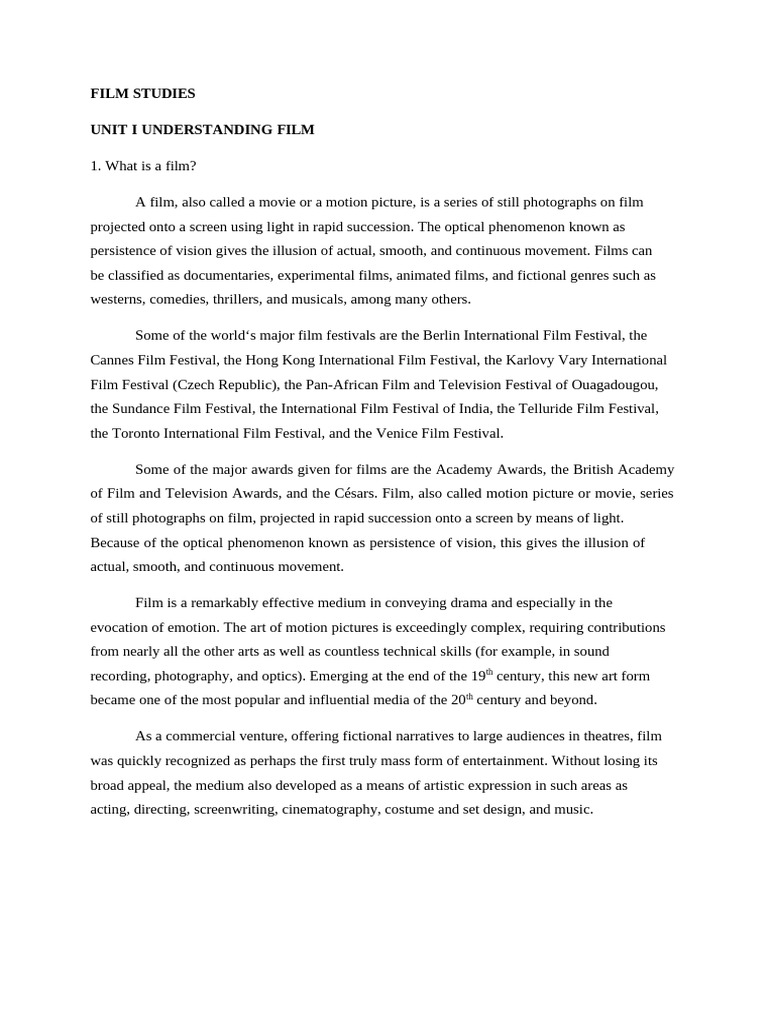 FILM STUDIES

UNIT I UNDERSTANDING FILM

1. What is a film?

A film, also called a movie or a motion picture, is a series of still photographs on film projected onto a screen using light in rapid succession. The optical phenomenon known as persistence of vision gives the illusion of actual, smooth, and continuous movement. Films can be classified as documentaries, experimental films, animated films, and fictional genres such as westerns, comedies, thrillers, and musicals, among many others.

Some of the world‘s major film festivals are the Berlin International Film Festival, the Cannes Film Festival, the Hong Kong International Film Festival, the Karlovy Vary International Film Festival (Czech Republic), the Pan-African Film and Television Festival of Ouagadougou, the Sundance Film Festival, the International Film Festival of India, the Telluride Film Festival, the Toronto International Film Festival, and the Venice Film Festival.

Some of the major awards given for films are the Academy Awards, the British Academy of Film and Television Awards, and the Césars. Film, also called motion picture or movie, series of still photographs on film, projected in rapid succession onto a screen by means of light. Because of the optical phenomenon known as persistence of vision, this gives the illusion of actual, smooth, and continuous movement.

Film is a remarkably effective medium in conveying drama and especially in the evocation of emotion. The art of motion pictures is exceedingly complex, requiring contributions from nearly all the other arts as well as countless technical skills (for example, in sound recording, photography, and optics). Emerging at the end of the 19$^{th}$ century, this new art form became one of the most popular and influential media of the 20$^{th}$ century and beyond.

As a commercial venture, offering fictional narratives to large audiences in theatres, film was quickly recognized as perhaps the first truly mass form of entertainment. Without losing its broad appeal, the medium also developed as a means of artistic expression in such areas as acting, directing, screenwriting, cinematography, costume and set design, and music.